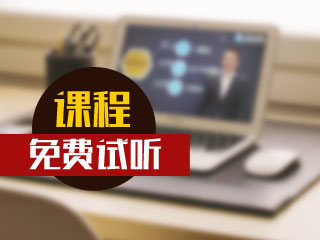 课程
免费试听